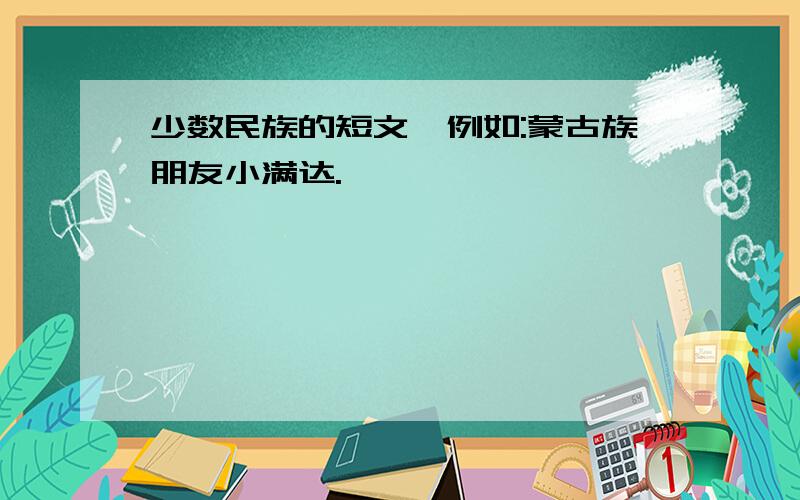 少数民族的短文,例如:蒙古族朋友小满达.